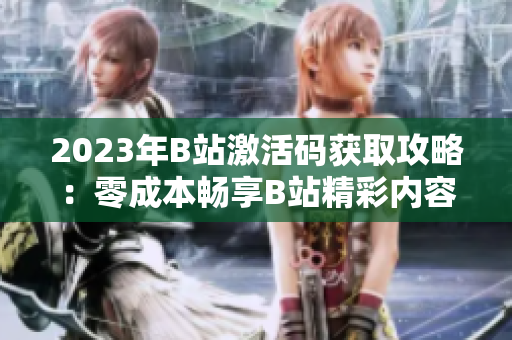 2023年B站激活码获取攻略：零成本畅享B站精彩内容